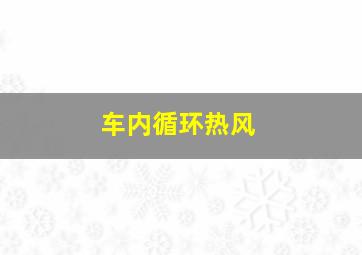 车内循环热风